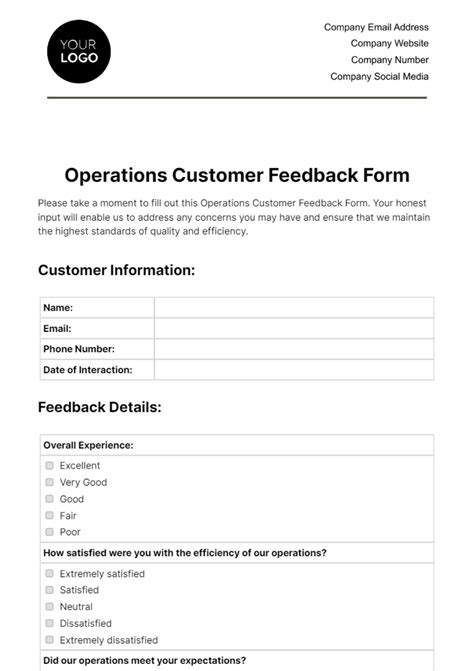 YOUR
LOGO

Company Email Address
Company Website
Company Number
Company Social Media

Operations Customer Feedback Form

Please take a moment to fill out this Operations Customer Feedback Form. Your honest input will enable us to address any concerns you may have and ensure that we maintain the highest standards of quality and efficiency.

Customer Information:

Name:
Email:
Phone Number:
Date of Interaction:

Feedback Details:

Overall Experience:
☐ Excellent
☐ Very Good
☐ Good
☐ Fair
☐ Poor

How satisfied were you with the efficiency of our operations?
☐ Extremely satisfied
☐ Satisfied
☐ Neutral
☐ Dissatisfied
☐ Extremely dissatisfied

Did our operations meet your expectations?